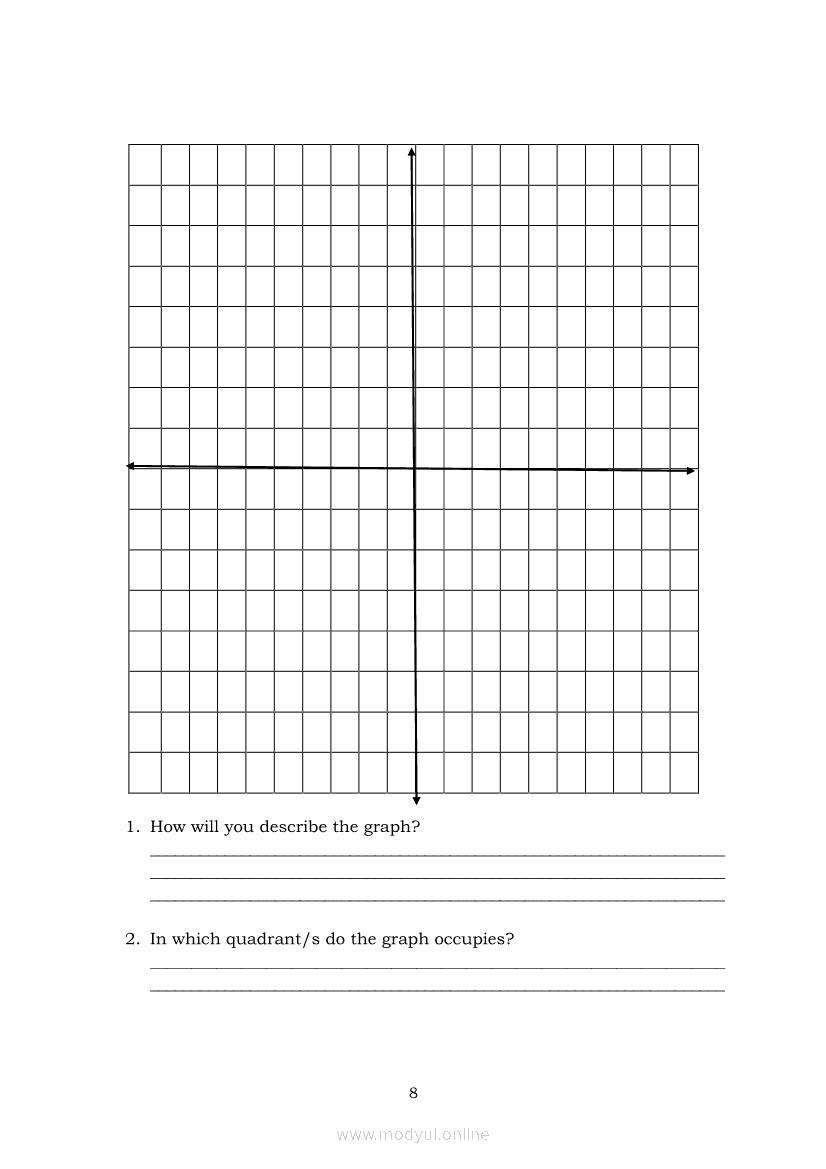 1. How will you describe the graph?

2. In which quadrant/s do the graph occupies?

8

www.modyul.online